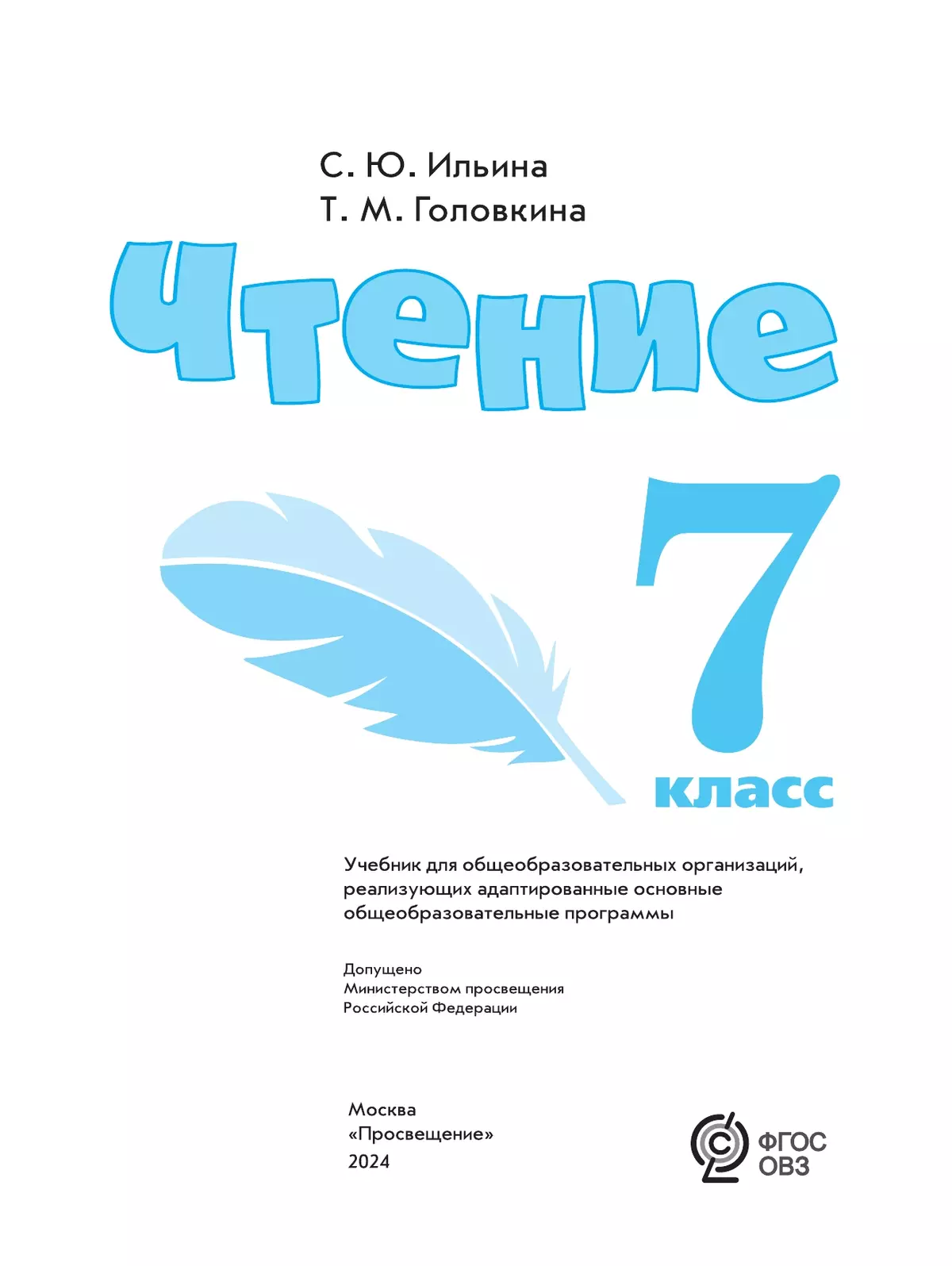 С. Ю. Ильина
Т. М. Головкина

Чтение

7 класс

Учебник для общеобразовательных организаций, реализующих адаптированные основные общеобразовательные программы

Допущено
Министерством просвещения
Российской Федерации

Москва
«Просвещение»
2024

ФГОС
ОВЗ